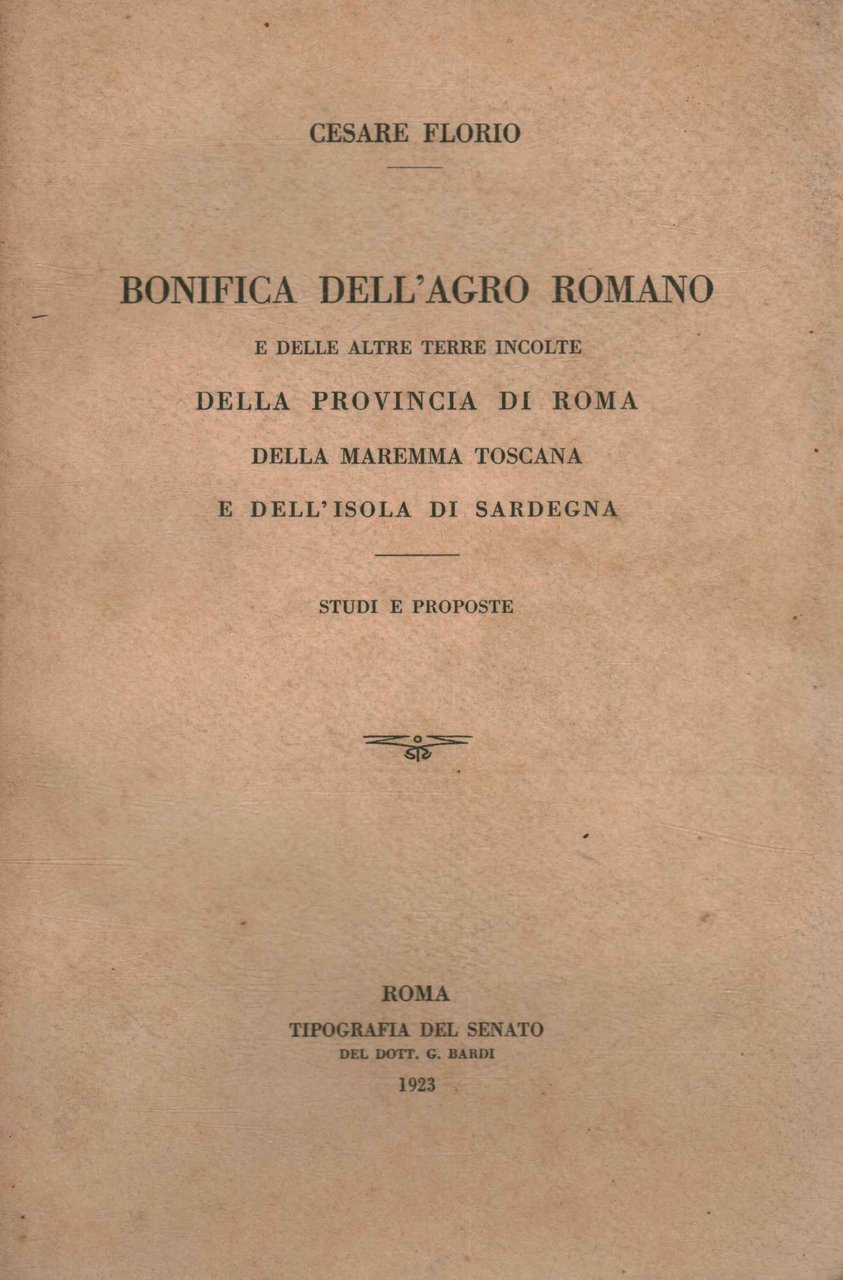 CESARE FLORIO

BONIFICA DELL'AGRO ROMANO

E DELLE ALTRE TERRE INCOLTE

DELLA PROVINCIA DI ROMA

DELLA MAREMMA TOSCANA

E DELL'ISOLA DI SARDEGNA

STUDI E PROPOSTE

ROMA

TIPOGRAFIA DEL SENATO

DEL DOTT. G. BARDI

1923